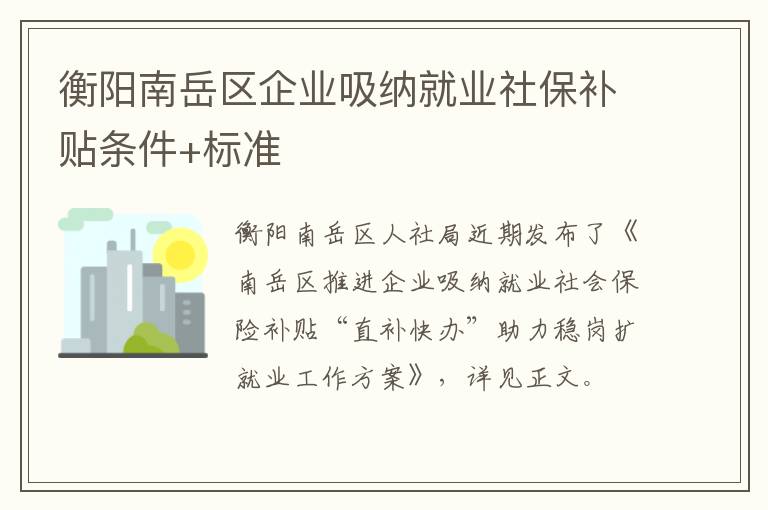 衡阳南岳区企业吸纳就业社保补贴条件+标准

衡阳南岳区人社局近期发布了《南岳区推进企业吸纳就业社会保险补贴“直补快办”助力稳岗扩就业工作方案》，详见正文。